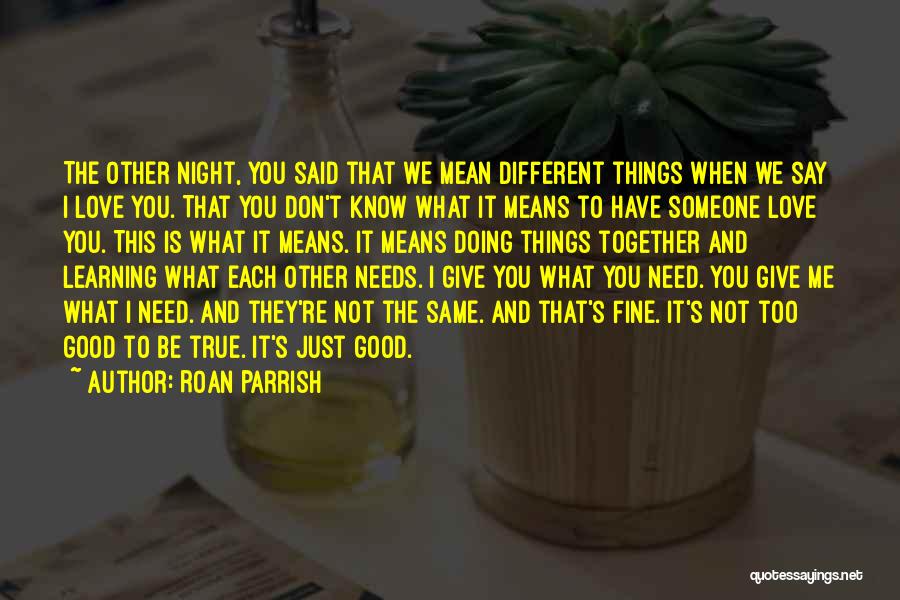 THE OTHER NIGHT, YOU SAID THAT WE MEAN DIFFERENT THINGS WHEN WE SAY I LOVE YOU. THAT YOU DON'T KNOW WHAT IT MEANS TO HAVE SOMEONE LOVE YOU. THIS IS WHAT IT MEANS. IT MEANS DOING THINGS TOGETHER AND LEARNING WHAT EACH OTHER NEEDS. I GIVE YOU WHAT YOU NEED. YOU GIVE ME WHAT I NEED. AND THEY'RE NOT THE SAME. AND THAT'S FINE. IT'S NOT TOO GOOD TO BE TRUE. IT'S JUST GOOD.

~ AUTHOR: ROAN PARRISH

quotessayings.net